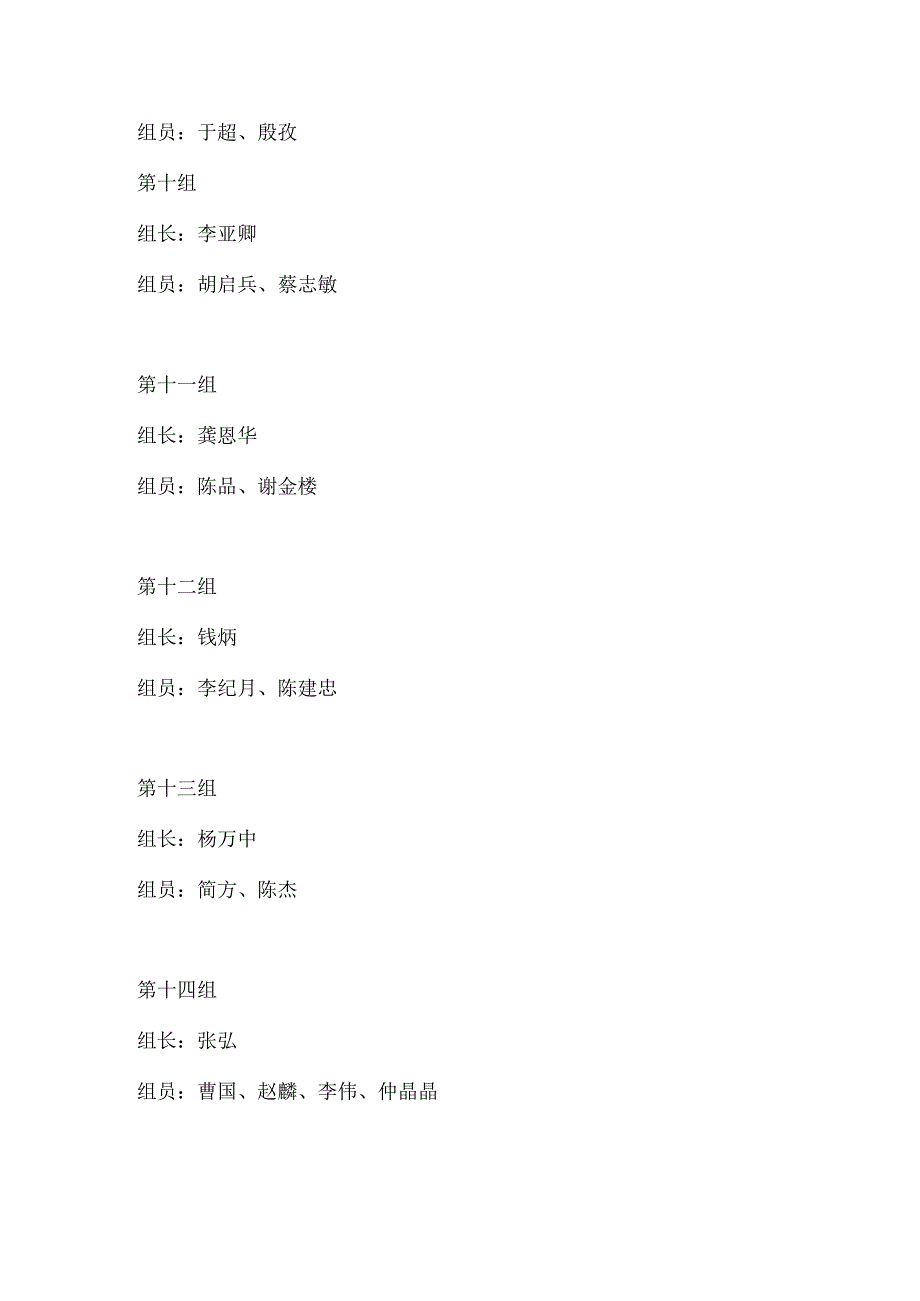 组员：于超、殷孜

第十组

组长：李亚卿

组员：胡启兵、蔡志敏

第十一组

组长：龚恩华

组员：陈品、谢金楼

第十二组

组长：钱炳

组员：李纪月、陈建忠

第十三组

组长：杨万中

组员：简方、陈杰

第十四组

组长：张弘

组员：曹国、赵麟、李伟、仲晶晶